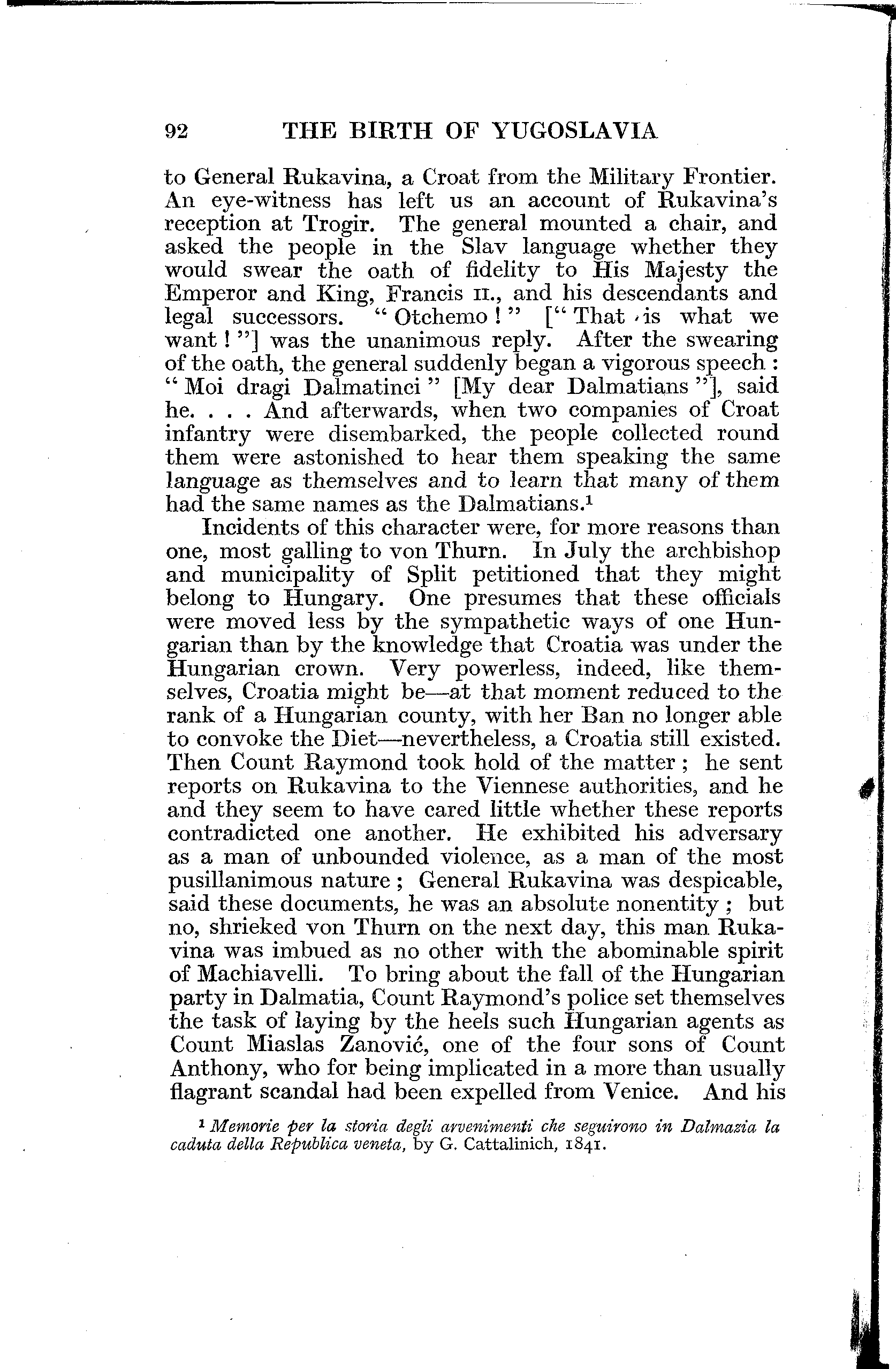 92 THE BIRTH OF YUGOSLAVIA

to General Rukavina, a Croat from the Military Frontier. An eye-witness has left us an account of Rukavina's reception at Trogir. The general mounted a chair, and asked the people in the Slav language whether they would swear the oath of fidelity to His Majesty the Emperor and King, Francis II., and his descendants and legal successors. "Otchemo!" ["That is what we want!"] was the unanimous reply. After the swearing of the oath, the general suddenly began a vigorous speech: "Moi dragi Dalmatinci" [My dear Dalmatians"], said he. . . . And afterwards, when two companies of Croat infantry were disembarked, the people collected round them were astonished to hear them speaking the same language as themselves and to learn that many of them had the same names as the Dalmatians.$^1$

Incidents of this character were, for more reasons than one, most galling to von Thurn. In July the archbishop and municipality of Split petitioned that they might belong to Hungary. One presumes that these officials were moved less by the sympathetic ways of one Hungarian than by the knowledge that Croatia was under the Hungarian crown. Very powerless, indeed, like themselves, Croatia might be—at that moment reduced to the rank of a Hungarian county, with her Ban no longer able to convoke the Diet—nevertheless, a Croatia still existed. Then Count Raymond took hold of the matter; he sent reports on Rukavina to the Viennese authorities, and he and they seem to have cared little whether these reports contradicted one another. He exhibited his adversary as a man of unbounded violence, as a man of the most pusillanimous nature; General Rukavina was despicable, said these documents, he was an absolute nonentity; but no, shrieked von Thurn on the next day, this man Rukavina was imbued as no other with the abominable spirit of Machiavelli. To bring about the fall of the Hungarian party in Dalmatia, Count Raymond's police set themselves the task of laying by the heels such Hungarian agents as Count Miaslas Zanović, one of the four sons of Count Anthony, who for being implicated in a more than usually flagrant scandal had been expelled from Venice. And his

$^1$ Memorie per la storia degli avvenimenti che seguirono in Dalmazia la caduta della Republica veneta, by G. Cattalinich, 1841.